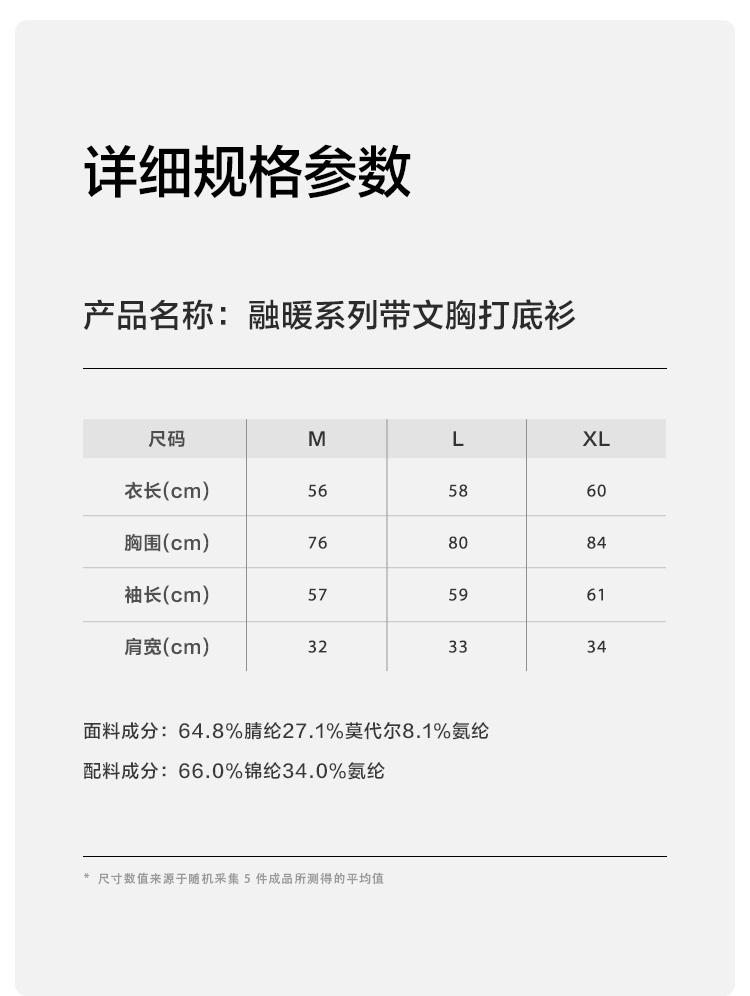 详细规格参数

产品名称：融暖系列带文胸打底衫

| 尺码 | M | L | XL |
|---|---|---|---|
| 衣长(cm) | 56 | 58 | 60 |
| 胸围(cm) | 76 | 80 | 84 |
| 袖长(cm) | 57 | 59 | 61 |
| 肩宽(cm) | 32 | 33 | 34 |

面料成分：64.8%腈纶27.1%莫代尔8.1%氨纶

配料成分：66.0%锦纶34.0%氨纶

* 尺寸数值来源于随机采集 5 件成品所测得的平均值